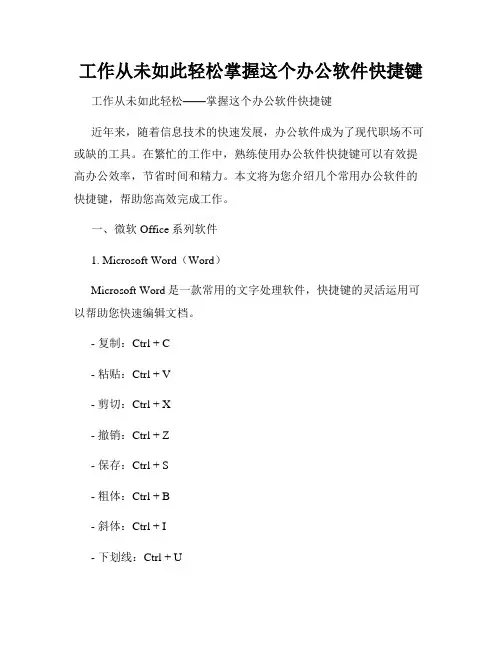 工作从未如此轻松掌握这个办公软件快捷键

工作从未如此轻松——掌握这个办公软件快捷键

近年来，随着信息技术的快速发展，办公软件成为了现代职场不可或缺的工具。在繁忙的工作中，熟练使用办公软件快捷键可以有效提高办公效率，节省时间和精力。本文将为您介绍几个常用办公软件的快捷键，帮助您高效完成工作。

一、微软 Office 系列软件

1. Microsoft Word（Word）

Microsoft Word 是一款常用的文字处理软件，快捷键的灵活运用可以帮助您快速编辑文档。

- 复制：Ctrl + C

- 粘贴：Ctrl + V

- 剪切：Ctrl + X

- 撤销：Ctrl + Z

- 保存：Ctrl + S

- 粗体：Ctrl + B

- 斜体：Ctrl + I

- 下划线：Ctrl + U